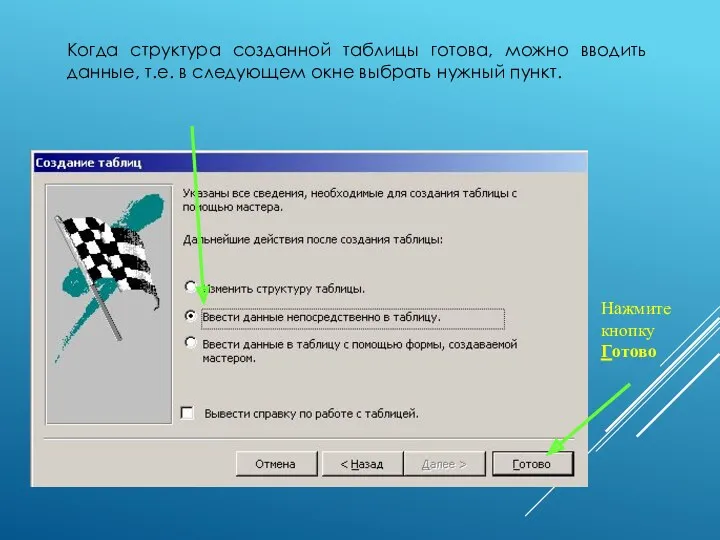 Когда структура созданной таблицы готова, можно вводить данные, т.е. в следующем окне выбрать нужный пункт.

Создание таблиц

Указаны все сведения, необходимые для создания таблицы с помощью мастера.

Дальнейшие действия после создания таблицы:

Изменить структуру таблицы.

Ввести данные непосредственно в таблицу.

Ввести данные в таблицу с помощью формы, создаваемой мастером.

Вывести справку по работе с таблицей.

Отмена

< Назад

Далее >

Готово

Нажмите кнопку Готово